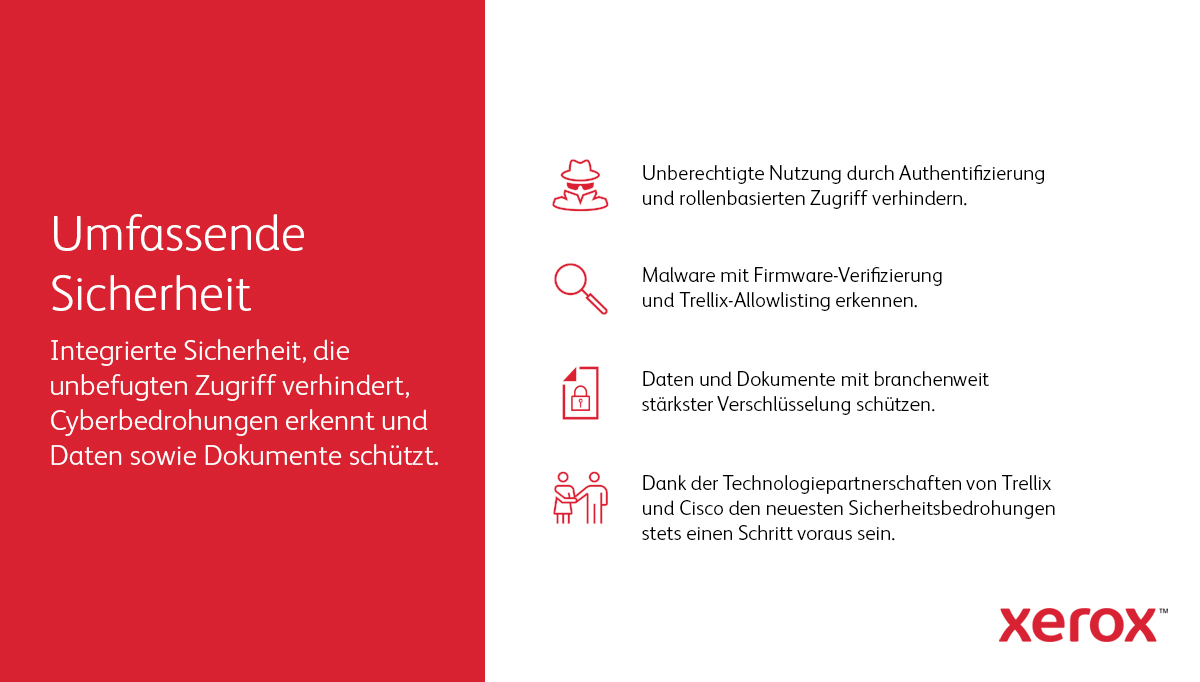 Umfassende Sicherheit

Integrierte Sicherheit, die unbefugten Zugriff verhindert, Cyberbedrohungen erkennt und Daten sowie Dokumente schützt.

Unberechtigte Nutzung durch Authentifizierung und rollenbasierten Zugriff verhindern.

Malware mit Firmware-Verifizierung und Trellix-Allowlisting erkennen.

Daten und Dokumente mit branchenweit stärkster Verschlüsselung schützen.

Dank der Technologiepartnerschaften von Trellix und Cisco den neuesten Sicherheitsbedrohungen stets einen Schritt voraus sein.

xerox™